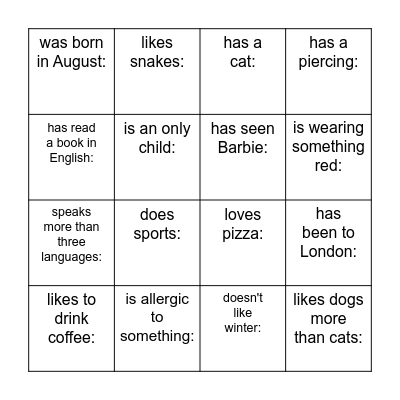 | was born in August: | likes snakes: | has a cat: | has a piercing: |
|---|---|---|---|
| has read a book in English: | is an only child: | has seen Barbie: | is wearing something red: |
| speaks more than three languages: | does sports: | loves pizza: | has been to London: |
| likes to drink coffee: | is allergic to something: | doesn't like winter: | likes dogs more than cats: |